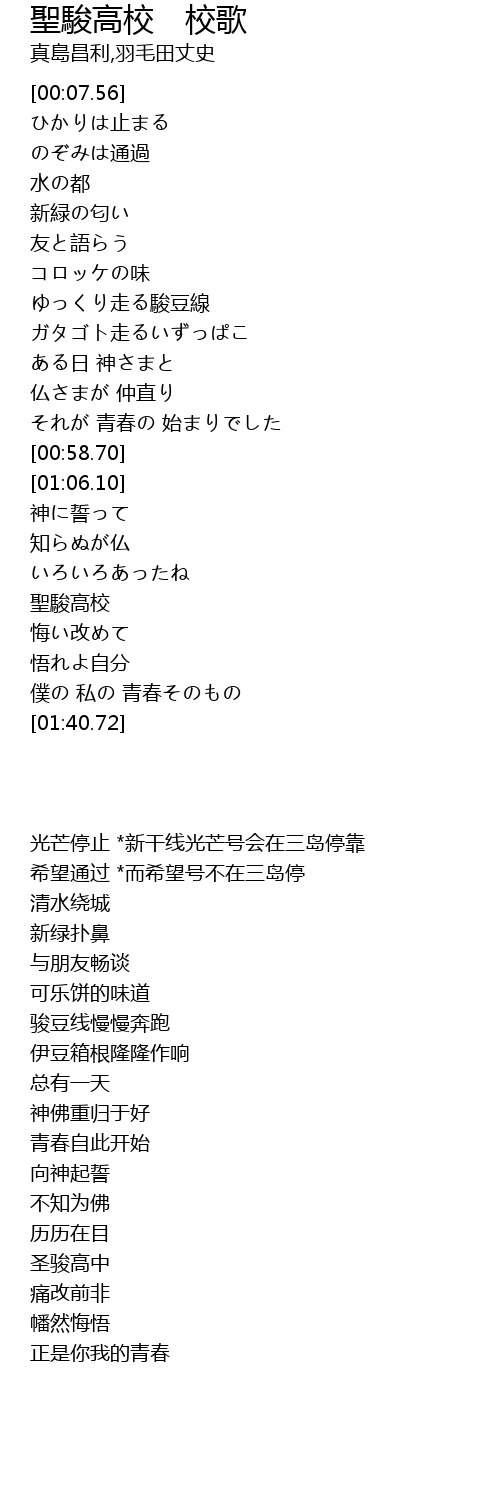 聖駿高校　校歌
真島昌利,羽毛田丈史

[00:07.56]
ひかりは止まる
のぞみは通過
水の都
新緑の匂い
友と語らう
コロッケの味
ゆっくり走る駿豆線
ガタゴト走るいずっぱこ
ある日 神さまと
仏さまが 仲直り
それが 青春の 始まりでした
[00:58.70]
[01:06.10]
神に誓って
知らぬが仏
いろいろあったね
聖駿高校
悔い改めて
悟れよ自分
僕の 私の 青春そのもの
[01:40.72]

光芒停止 *新干线光芒号会在三岛停靠
希望通过 *而希望号不在三岛停
清水绕城
新绿扑鼻
与朋友畅谈
可乐饼的味道
骏豆线慢慢奔跑
伊豆箱根隆隆作响
总有一天
神佛重归于好
青春自此开始
向神起誓
不知为佛
历历在目
圣骏高中
痛改前非
幡然悔悟
正是你我的青春